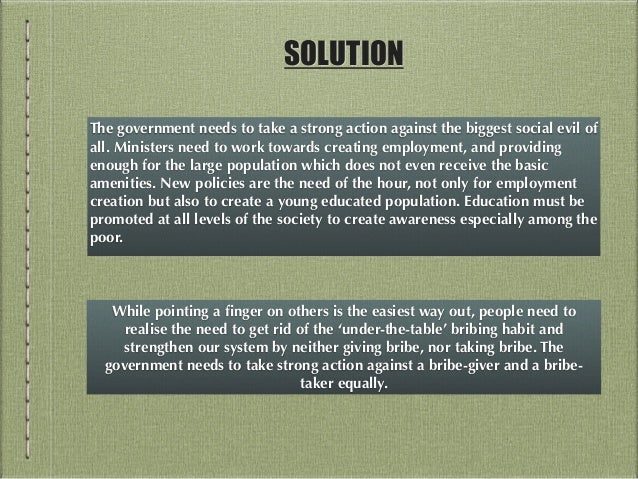 SOLUTION

The government needs to take a strong action against the biggest social evil of all. Ministers need to work towards creating employment, and providing enough for the large population which does not even receive the basic amenities. New policies are the need of the hour, not only for employment creation but also to create a young educated population. Education must be promoted at all levels of the society to create awareness especially among the poor.

While pointing a finger on others is the easiest way out, people need to realise the need to get rid of the 'under-the-table' bribing habit and strengthen our system by neither giving bribe, nor taking bribe. The government needs to take strong action against a bribe-giver and a bribe-taker equally.